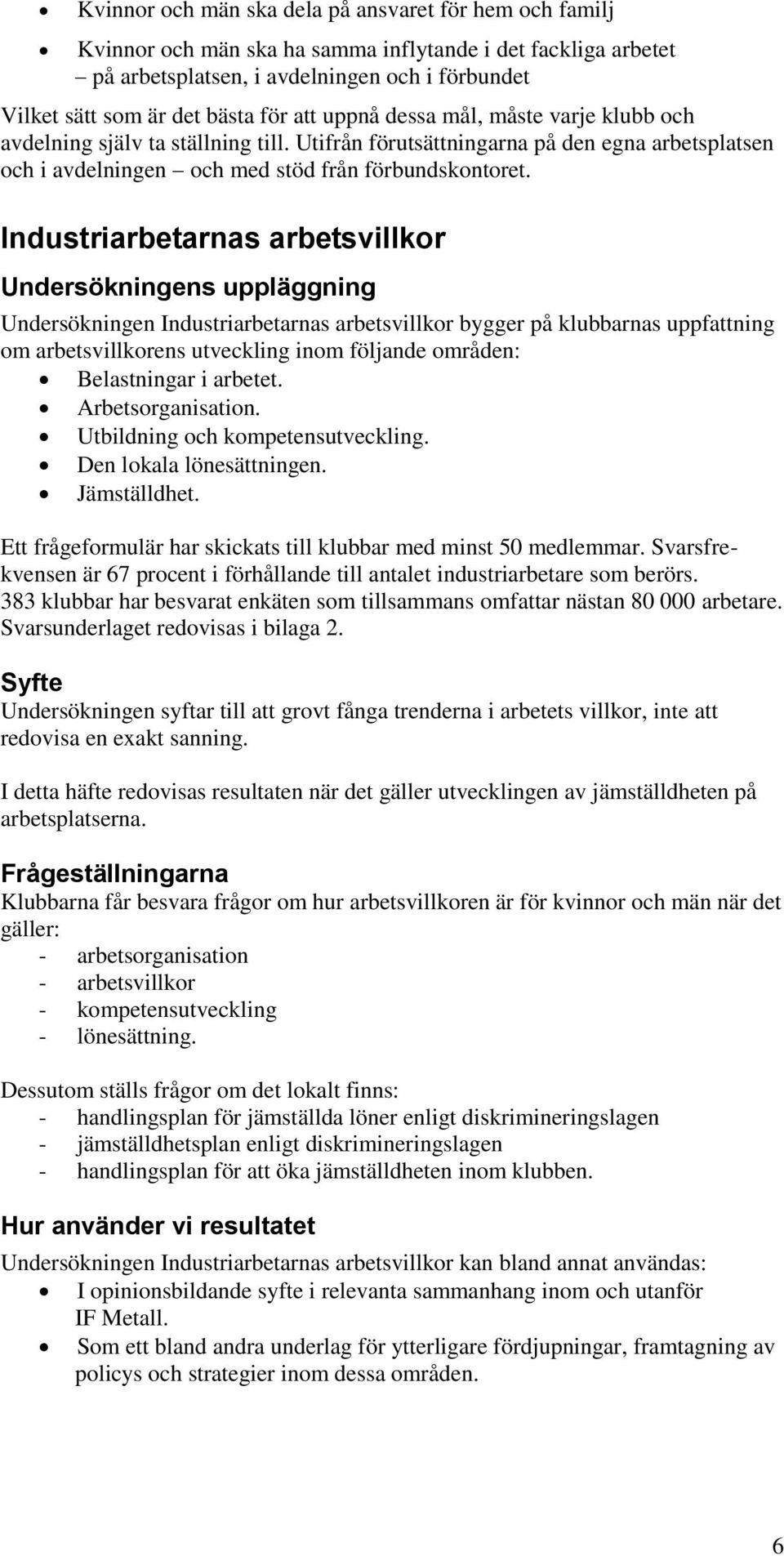 • Kvinnor och män ska dela på ansvaret för hem och familj

• Kvinnor och män ska ha samma inflytande i det fackliga arbetet – på arbetsplatsen, i avdelningen och i förbundet

Vilket sätt som är det bästa för att uppnå dessa mål, måste varje klubb och avdelning själv ta ställning till. Utifrån förutsättningarna på den egna arbetsplatsen och i avdelningen – och med stöd från förbundskontoret.

Industriarbetarnas arbetsvillkor

Undersökningens uppläggning

Undersökningen Industriarbetarnas arbetsvillkor bygger på klubbarnas uppfattning om arbetsvillkorens utveckling inom följande områden:
• Belastningar i arbetet.
• Arbetsorganisation.
• Utbildning och kompetensutveckling.
• Den lokala lönesättningen.
• Jämställdhet.

Ett frågeformulär har skickats till klubbar med minst 50 medlemmar. Svarsfrekvensen är 67 procent i förhållande till antalet industriarbetare som berörs. 383 klubbar har besvarat enkäten som tillsammans omfattar nästan 80 000 arbetare. Svarsunderlaget redovisas i bilaga 2.

Syfte

Undersökningen syftar till att grovt fånga trenderna i arbetets villkor, inte att redovisa en exakt sanning.

I detta häfte redovisas resultaten när det gäller utvecklingen av jämställdheten på arbetsplatserna.

Frågeställningarna

Klubbarna får besvara frågor om hur arbetsvillkoren är för kvinnor och män när det gäller:
- arbetsorganisation
- arbetsvillkor
- kompetensutveckling
- lönesättning.

Dessutom ställs frågor om det lokalt finns:
- handlingsplan för jämställda löner enligt diskrimineringslagen
- jämställdhetsplan enligt diskrimineringslagen
- handlingsplan för att öka jämställdheten inom klubben.

Hur använder vi resultatet

Undersökningen Industriarbetarnas arbetsvillkor kan bland annat användas:
• I opinionsbildande syfte i relevanta sammanhang inom och utanför IF Metall.
• Som ett bland andra underlag för ytterligare fördjupningar, framtagning av policys och strategier inom dessa områden.

6